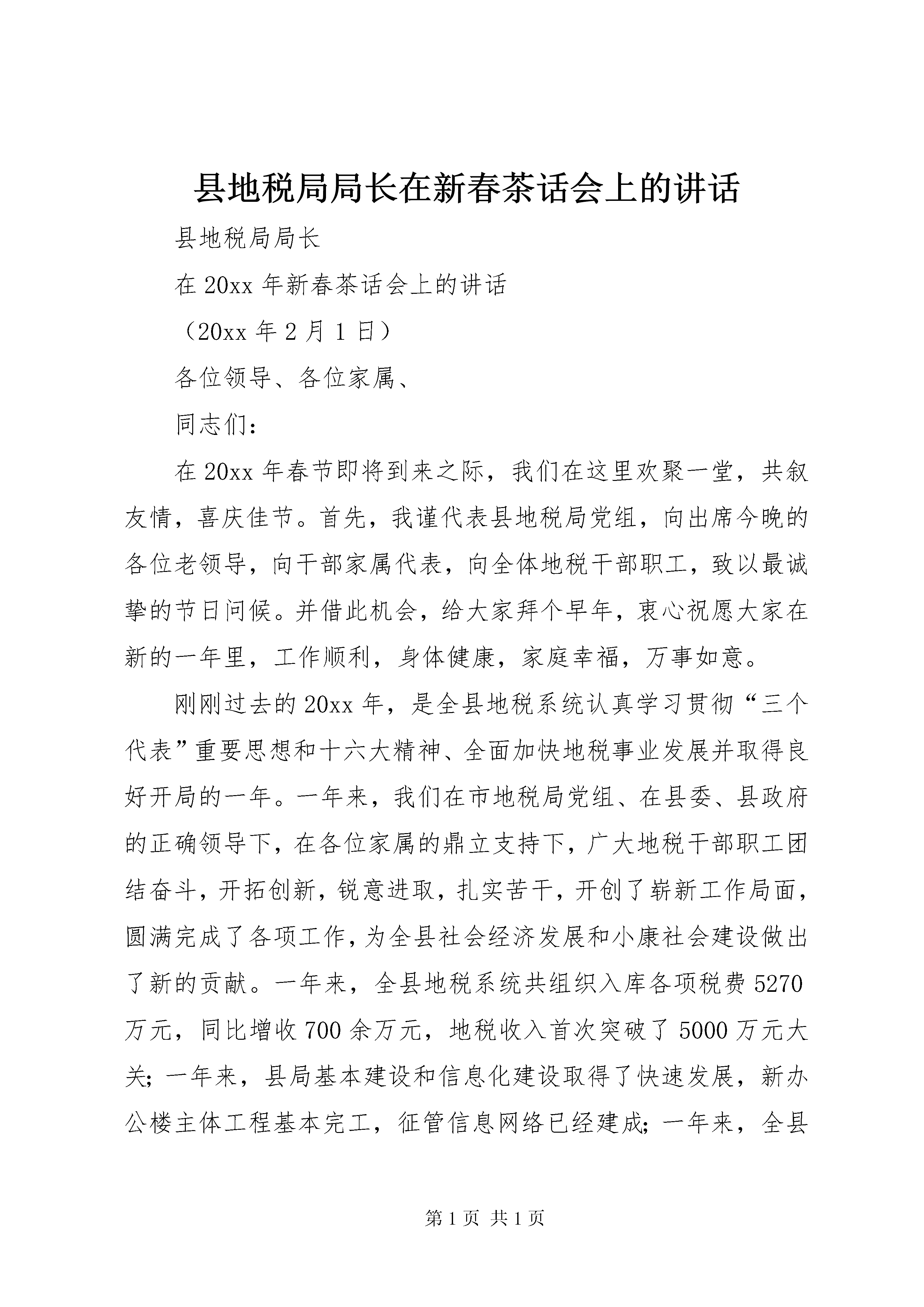 县地税局局长在新春茶话会上的讲话

县地税局局长

在20xx年新春茶话会上的讲话

（20xx年2月1日）

各位领导、各位家属、

同志们：

在20xx年春节即将到来之际，我们在这里欢聚一堂，共叙友情，喜庆佳节。首先，我谨代表县地税局党组，向出席今晚的各位老领导，向干部家属代表，向全体地税干部职工，致以最诚挚的节日问候。并借此机会，给大家拜个早年，衷心祝愿大家在新的一年里，工作顺利，身体健康，家庭幸福，万事如意。

刚刚过去的20xx年，是全县地税系统认真学习贯彻“三个代表”重要思想和十六大精神、全面加快地税事业发展并取得良好开局的一年。一年来，我们在市地税局党组、在县委、县政府的正确领导下，在各位家属的鼎立支持下，广大地税干部职工团结奋斗，开拓创新，锐意进取，扎实苦干，开创了崭新工作局面，圆满完成了各项工作，为全县社会经济发展和小康社会建设做出了新的贡献。一年来，全县地税系统共组织入库各项税费5270万元，同比增收700余万元，地税收入首次突破了5000万元大关；一年来，县局基本建设和信息化建设取得了快速发展，新办公楼主体工程基本完工，征管信息网络已经建成；一年来，全县

第1页 共1页